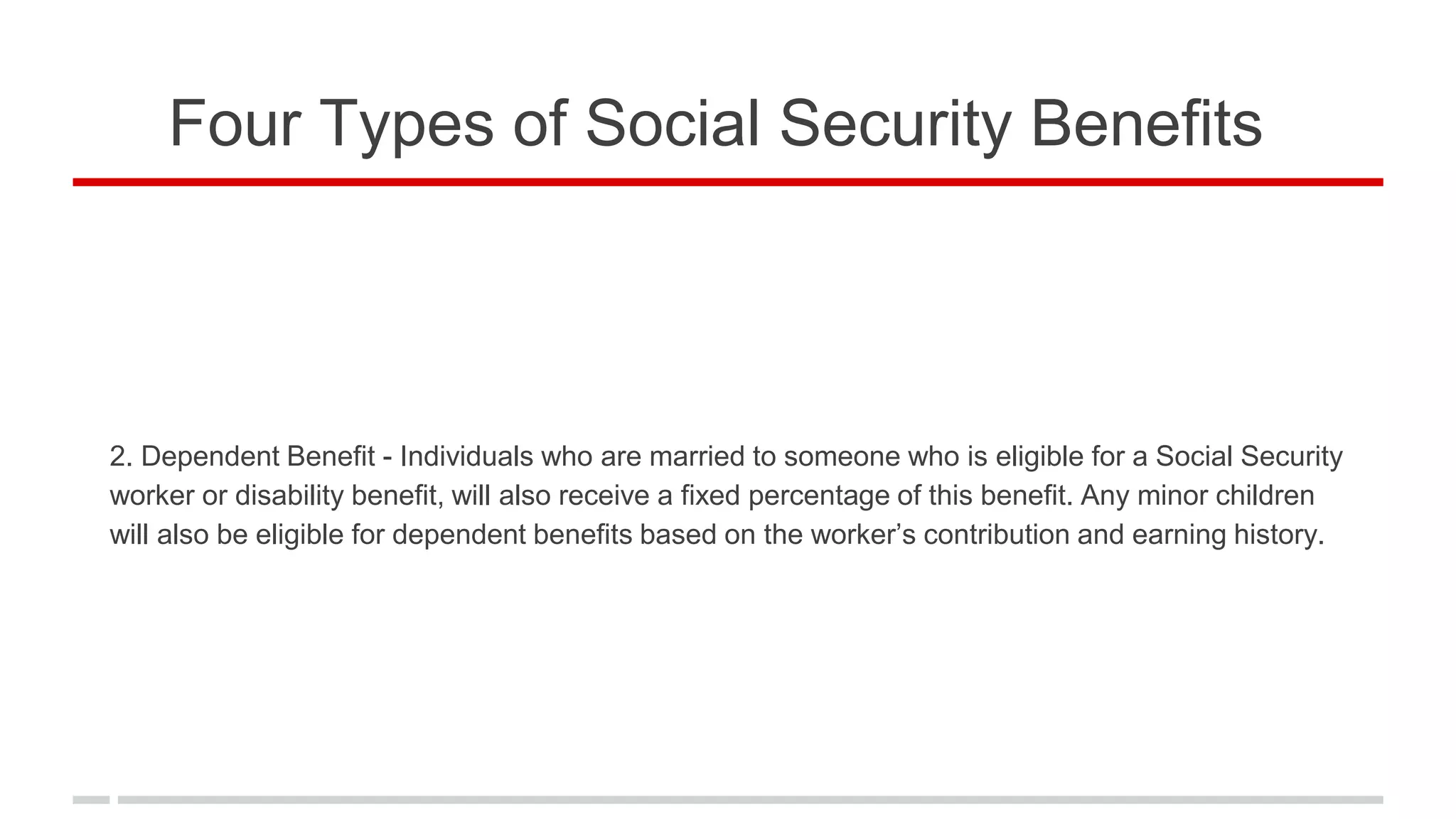 Four Types of Social Security Benefits

2. Dependent Benefit - Individuals who are married to someone who is eligible for a Social Security worker or disability benefit, will also receive a fixed percentage of this benefit. Any minor children will also be eligible for dependent benefits based on the worker’s contribution and earning history.